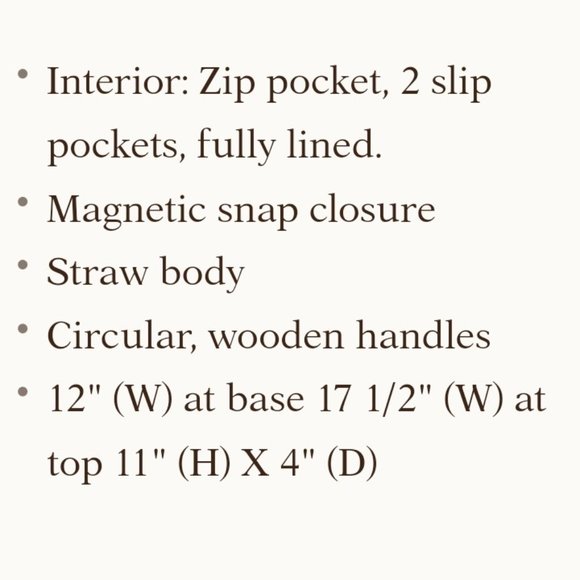 • Interior: Zip pocket, 2 slip pockets, fully lined.
• Magnetic snap closure
• Straw body
• Circular, wooden handles
• 12" (W) at base 17 1/2" (W) at top 11" (H) X 4" (D)